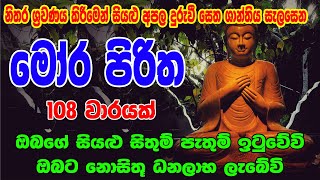 නිතර ශ්‍රවණය කිරීමෙන් සියළු අපල දුරුවී සෙත ශාන්තිය සැලසෙන

මෝර පිරිත

108 වාරයක්

ඔබගේ සියළු සිතුම් පැතුම් ඉටුවේවි

ඔබට නොසිතූ ධනලාභ ලැබේවි